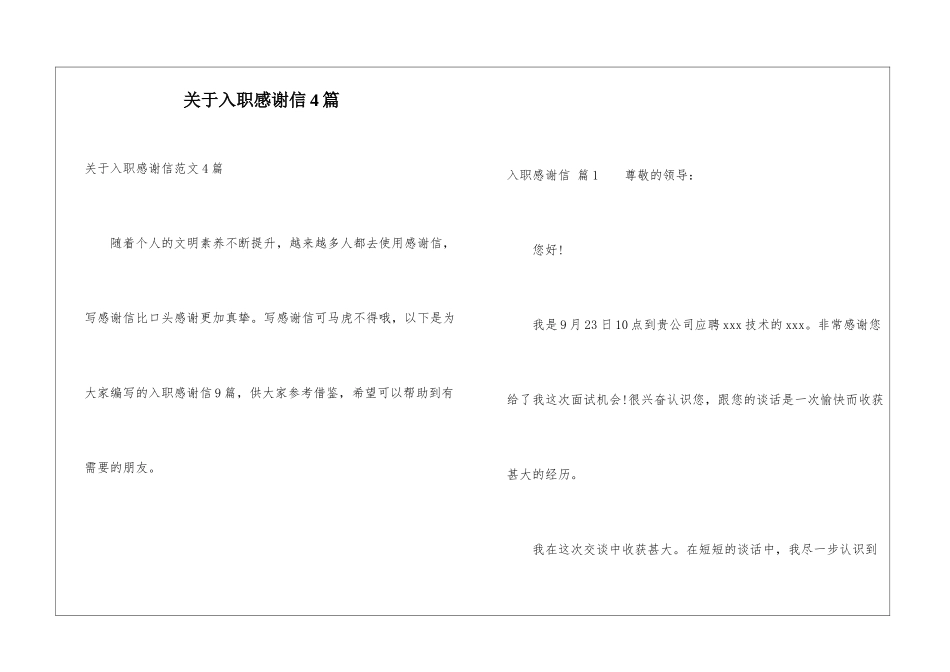 关于入职感谢信4篇

关于入职感谢信范文4篇

随着个人的文明素养不断提升，越来越多人都去使用感谢信，写感谢信比口头感谢更加真挚。写感谢信可马虎不得哦，以下是为大家编写的入职感谢信9篇，供大家参考借鉴，希望可以帮助到有需要的朋友。

入职感谢信 篇1 尊敬的领导：

您好！

我是9月23日10点到贵公司应聘xxx技术的xxx。非常感谢您给了我这次面试机会!很兴奋认识您，跟您的谈话是一次愉快而收获甚大的经历。

我在这次交谈中收获甚大。在短短的谈话中，我尽一步认识到